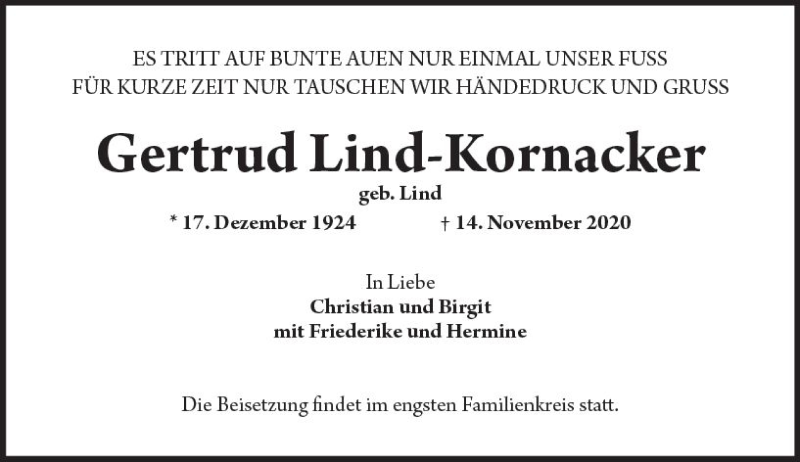 ES TRITT AUF BUNTE AUEN NUR EINMAL UNSER FUSS
FÜR KURZE ZEIT NUR TAUSCHEN WIR HÄNDEDRUCK UND GRUSS

Gertrud Lind-Kornacker

geb. Lind

* 17. Dezember 1924 † 14. November 2020

In Liebe
Christian und Birgit
mit Friederike und Hermine

Die Beisetzung findet im engsten Familienkreis statt.